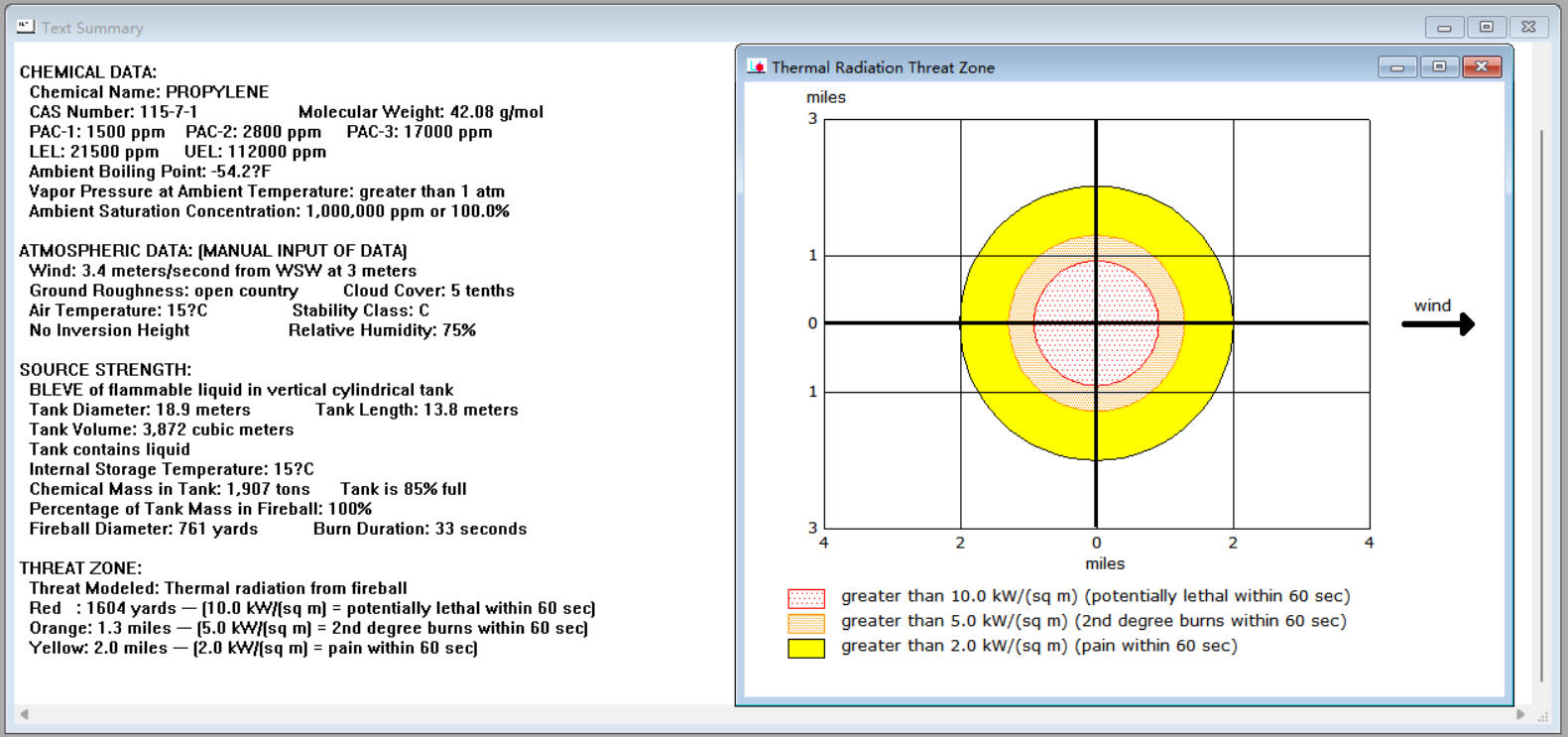 Text Summary

CHEMICAL DATA:
Chemical Name: PROPYLENE
CAS Number: 115-7-1 Molecular Weight: 42.08 g/mol
PAC-1: 1500 ppm PAC-2: 2800 ppm PAC-3: 17000 ppm
LEL: 21500 ppm UEL: 112000 ppm
Ambient Boiling Point: -54.2?F
Vapor Pressure at Ambient Temperature: greater than 1 atm
Ambient Saturation Concentration: 1,000,000 ppm or 100.0%

ATMOSPHERIC DATA: (MANUAL INPUT OF DATA)
Wind: 3.4 meters/second from WSW at 3 meters
Ground Roughness: open country Cloud Cover: 5 tenths
Air Temperature: 15?C Stability Class: C
No Inversion Height Relative Humidity: 75%

SOURCE STRENGTH:
BLEVE of flammable liquid in vertical cylindrical tank
Tank Diameter: 18.9 meters Tank Length: 13.8 meters
Tank Volume: 3,872 cubic meters
Tank contains liquid
Internal Storage Temperature: 15?C
Chemical Mass in Tank: 1,907 tons Tank is 85% full
Percentage of Tank Mass in Fireball: 100%
Fireball Diameter: 761 yards Burn Duration: 33 seconds

THREAT ZONE:
Threat Modeled: Thermal radiation from fireball
Red : 1604 yards — (10.0 kW/(sq m) = potentially lethal within 60 sec)
Orange: 1.3 miles — (5.0 kW/(sq m) = 2nd degree burns within 60 sec)
Yellow: 2.0 miles — (2.0 kW/(sq m) = pain within 60 sec)

Thermal Radiation Threat Zone

miles
3
1
0
1
3
4 2 0 2 4
miles
wind

greater than 10.0 kW/(sq m) (potentially lethal within 60 sec)
greater than 5.0 kW/(sq m) (2nd degree burns within 60 sec)
greater than 2.0 kW/(sq m) (pain within 60 sec)